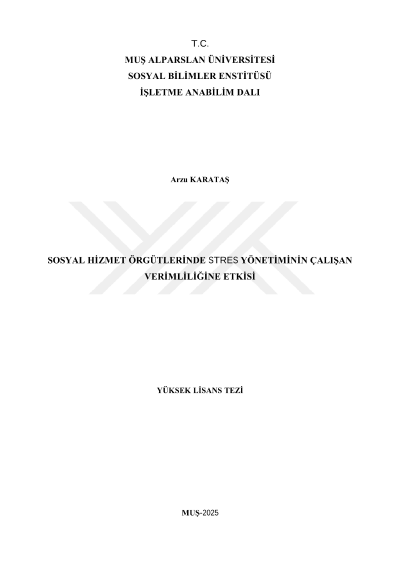 T.C.
MUŞ ALPARSLAN ÜNİVERSİTESİ
SOSYAL BİLİMLER ENSTİTÜSÜ
İŞLETME ANABİLİM DALI

Arzu KARATAŞ

SOSYAL HİZMET ÖRGÜTLERİNDE STRES YÖNETİMİNİN ÇALIŞAN VERİMLİLİĞİNE ETKİSİ

YÜKSEK LİSANS TEZİ

MUŞ-2025